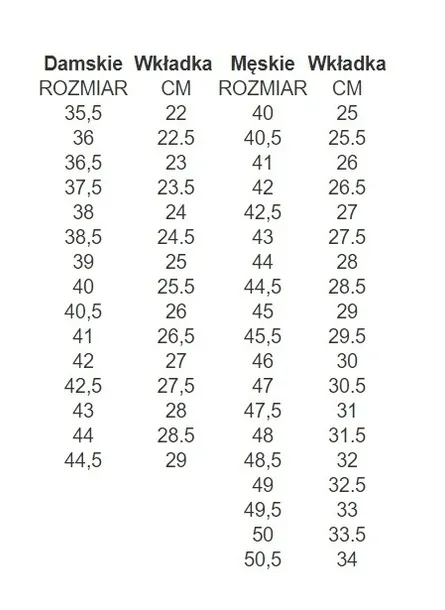 | Damskie | Wkładka | Męskie | Wkładka |
|---|---|---|---|
| ROZMIAR | CM | ROZMIAR | CM |
| 35,5 | 22 | 40 | 25 |
| 36 | 22.5 | 40,5 | 25.5 |
| 36,5 | 23 | 41 | 26 |
| 37,5 | 23.5 | 42 | 26.5 |
| 38 | 24 | 42,5 | 27 |
| 38,5 | 24.5 | 43 | 27.5 |
| 39 | 25 | 44 | 28 |
| 40 | 25.5 | 44,5 | 28.5 |
| 40,5 | 26 | 45 | 29 |
| 41 | 26,5 | 45,5 | 29.5 |
| 42 | 27 | 46 | 30 |
| 42,5 | 27,5 | 47 | 30.5 |
| 43 | 28 | 47,5 | 31 |
| 44 | 28.5 | 48 | 31.5 |
| 44,5 | 29 | 48,5 | 32 |
| | | 49 | 32.5 |
| | | 49,5 | 33 |
| | | 50 | 33.5 |
| | | 50,5 | 34 |